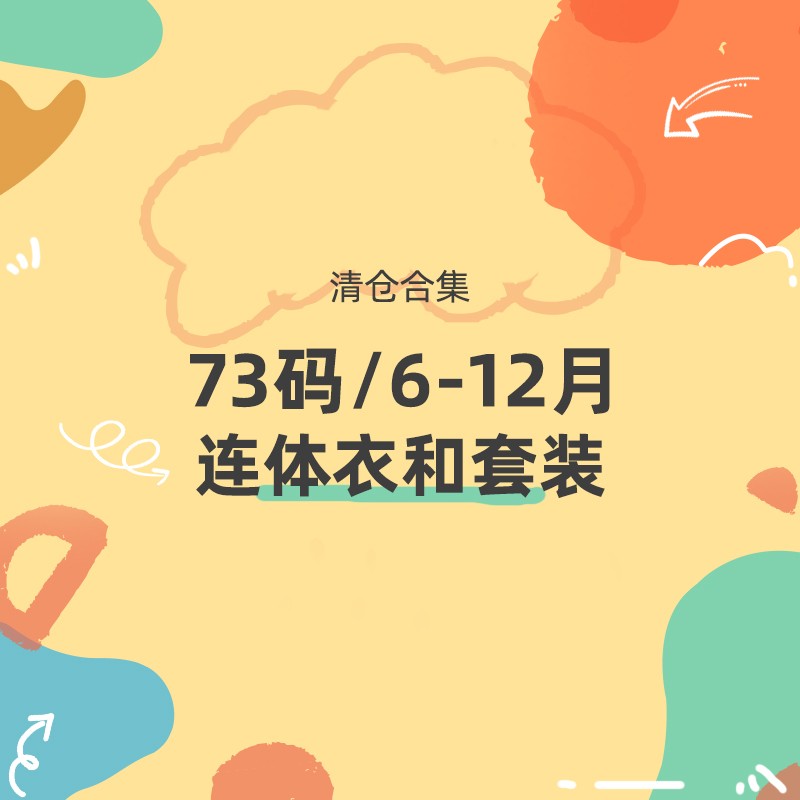 清仓合集

73码/6-12月
连体衣和套装